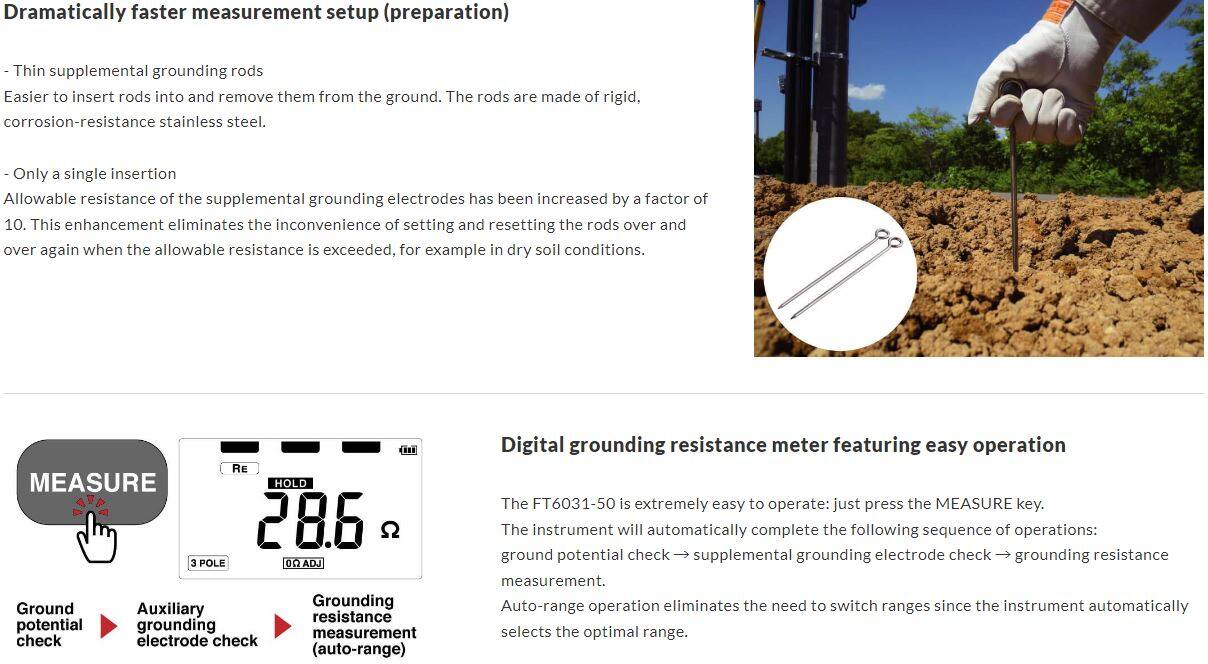 Dramatically faster measurement setup (preparation)

- Thin supplemental grounding rods
Easier to insert rods into and remove them from the ground. The rods are made of rigid, corrosion-resistance stainless steel.

- Only a single insertion
Allowable resistance of the supplemental grounding electrodes has been increased by a factor of 10. This enhancement eliminates the inconvenience of setting and resetting the rods over and over again when the allowable resistance is exceeded, for example in dry soil conditions.

MEASURE

RE
HOLD
28.6 Ω
3 POLE
0Ω ADJ

Ground potential check

Auxiliary grounding electrode check

Grounding resistance measurement (auto-range)

Digital grounding resistance meter featuring easy operation

The FT6031-50 is extremely easy to operate: just press the MEASURE key.
The instrument will automatically complete the following sequence of operations:
ground potential check → supplemental grounding electrode check → grounding resistance measurement.
Auto-range operation eliminates the need to switch ranges since the instrument automatically selects the optimal range.